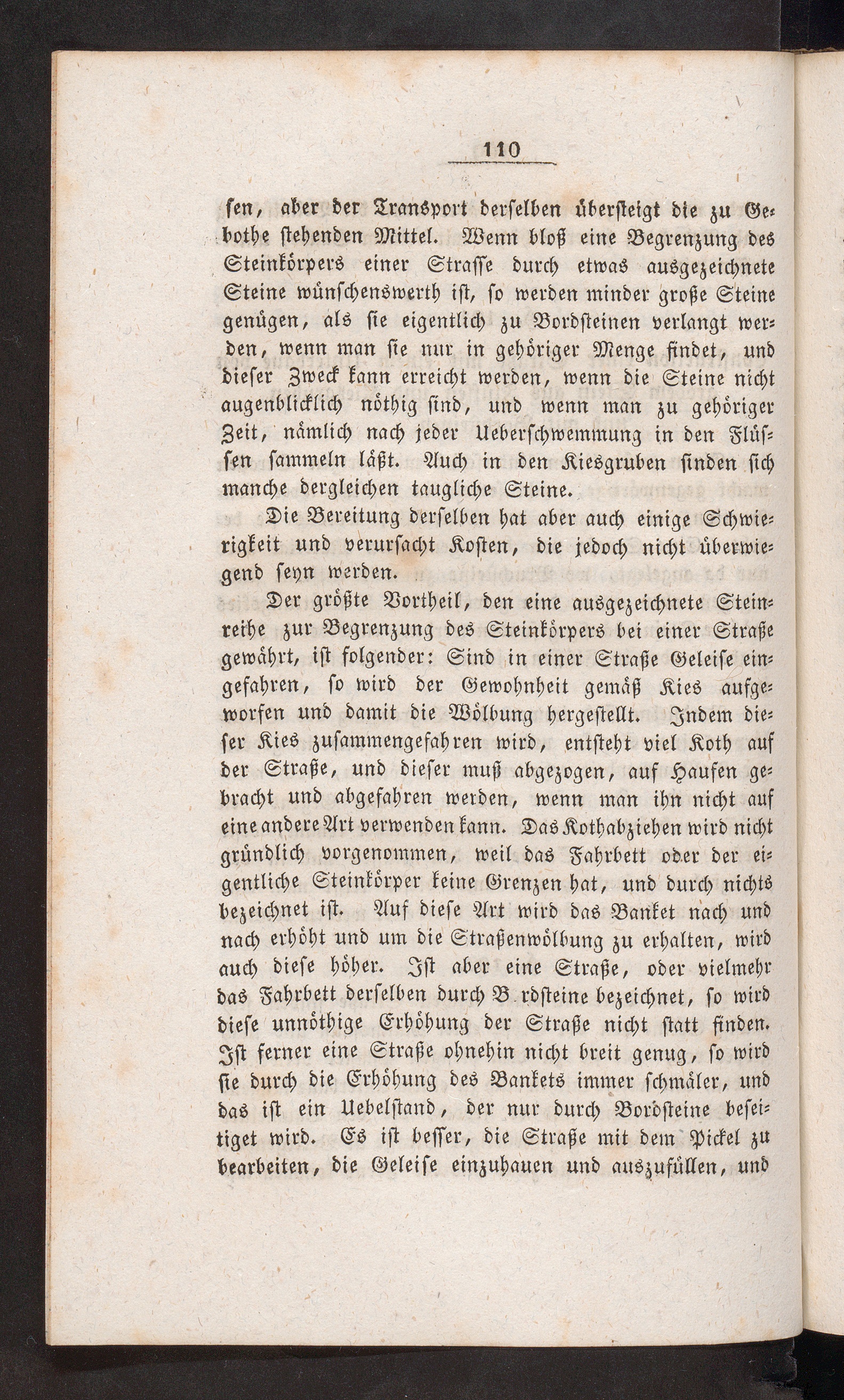 110

sen, aber der Transport derselben übersteigt die zu Gebothe stehenden Mittel. Wenn bloß eine Begrenzung des Steinkörpers einer Strasse durch etwas ausgezeichnete Steine wünschenswerth ist, so werden minder große Steine genügen, als sie eigentlich zu Bordsteinen verlangt werden, wenn man sie nur in gehöriger Menge findet, und dieser Zweck kann erreicht werden, wenn die Steine nicht augenblicklich nöthig sind, und wenn man zu gehöriger Zeit, nämlich nach jeder Ueberschwemmung in den Flüssen sammeln läßt. Auch in den Kiesgruben finden sich manche dergleichen taugliche Steine.

Die Bereitung derselben hat aber auch einige Schwierigkeit und verursacht Kosten, die jedoch nicht überwiegend seyn werden.

Der größte Vortheil, den eine ausgezeichnete Steinreihe zur Begrenzung des Steinkörpers bei einer Straße gewährt, ist folgender: Sind in einer Straße Geleise eingefahren, so wird der Gewohnheit gemäß Kies aufgeworfen und damit die Wölbung hergestellt. Indem dieser Kies zusammengefahren wird, entsteht viel Koth auf der Straße, und dieser muß abgezogen, auf Haufen gebracht und abgefahren werden, wenn man ihn nicht auf eine andere Art verwenden kann. Das Kothabziehen wird nicht gründlich vorgenommen, weil das Fahrbett oder der eigentliche Steinkörper keine Grenzen hat, und durch nichts bezeichnet ist. Auf diese Art wird das Banket nach und nach erhöht und um die Straßenwölbung zu erhalten, wird auch diese höher. Ist aber eine Straße, oder vielmehr das Fahrbett derselben durch B rdsteine bezeichnet, so wird diese unnöthige Erhöhung der Straße nicht statt finden. Ist ferner eine Straße ohnehin nicht breit genug, so wird sie durch die Erhöhung des Bankets immer schmäler, und das ist ein Uebelstand, der nur durch Bordsteine beseitiget wird. Es ist besser, die Straße mit dem Pickel zu bearbeiten, die Geleise einzuhauen und auszufüllen, und